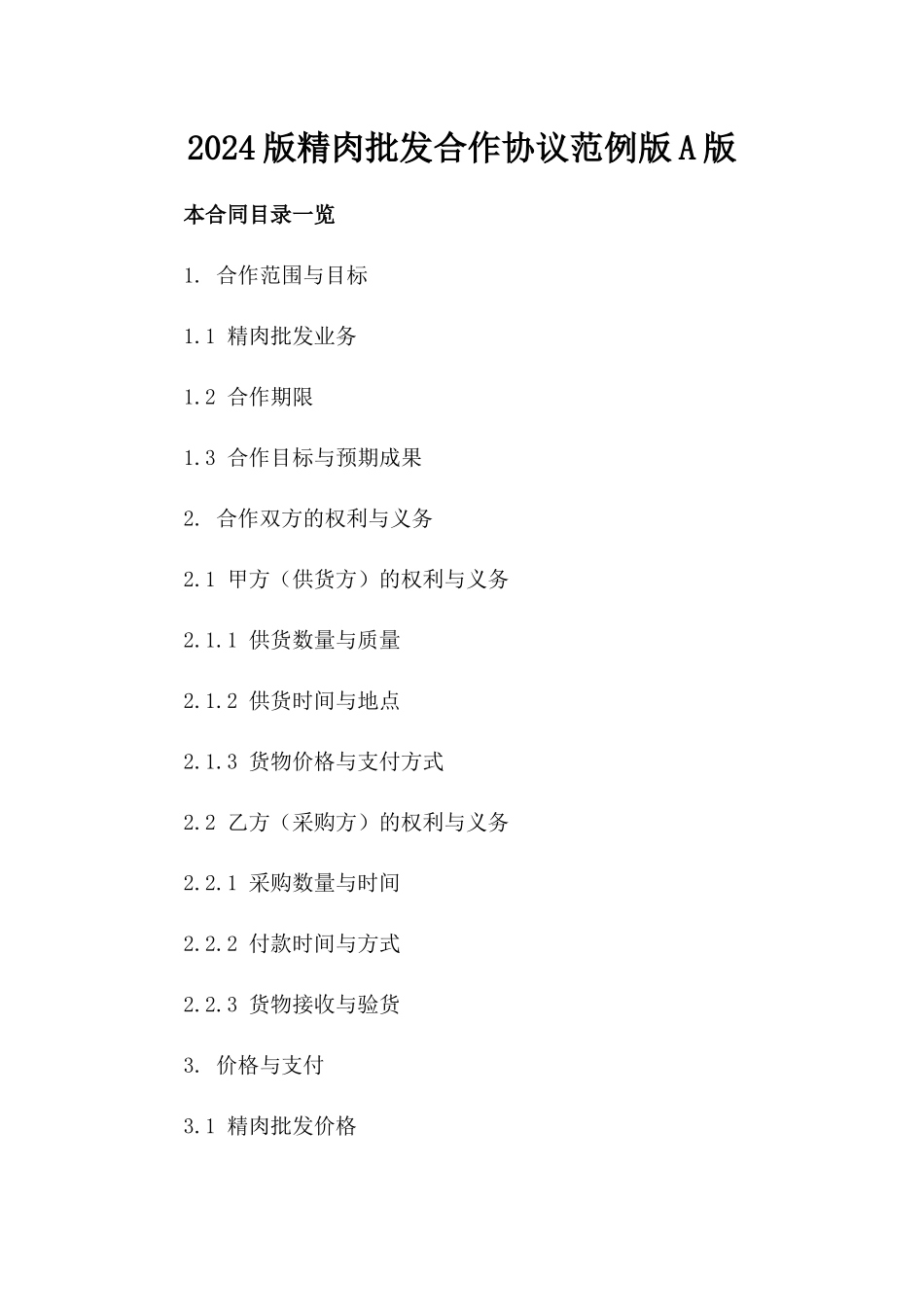 2024版精肉批发合作协议范例版A版

本合同目录一览

1. 合作范围与目标

1.1 精肉批发业务

1.2 合作期限

1.3 合作目标与预期成果

2. 合作双方的权利与义务

2.1 甲方（供货方）的权利与义务

2.1.1 供货数量与质量

2.1.2 供货时间与地点

2.1.3 货物价格与支付方式

2.2 乙方（采购方）的权利与义务

2.2.1 采购数量与时间

2.2.2 付款时间与方式

2.2.3 货物接收与验货

3. 价格与支付

3.1 精肉批发价格